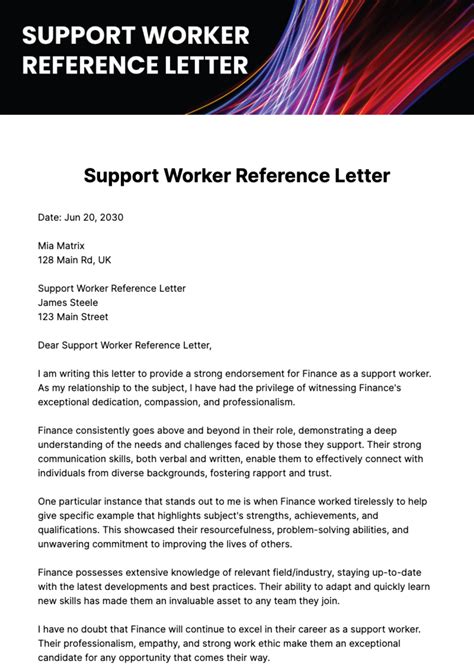 SUPPORT WORKER REFERENCE LETTER

Support Worker Reference Letter

Date: Jun 20, 2030

Mia Matrix
128 Main Rd, UK

Support Worker Reference Letter
James Steele
123 Main Street

Dear Support Worker Reference Letter,

I am writing this letter to provide a strong endorsement for Finance as a support worker. As my relationship to the subject, I have had the privilege of witnessing Finance's exceptional dedication, compassion, and professionalism.

Finance consistently goes above and beyond in their role, demonstrating a deep understanding of the needs and challenges faced by those they support. Their strong communication skills, both verbal and written, enable them to effectively connect with individuals from diverse backgrounds, fostering rapport and trust.

One particular instance that stands out to me is when Finance worked tirelessly to help give specific example that highlights subject's strengths, achievements, and qualifications. This showcased their resourcefulness, problem-solving abilities, and unwavering commitment to improving the lives of others.

Finance possesses extensive knowledge of relevant field/industry, staying up-to-date with the latest developments and best practices. Their ability to adapt and quickly learn new skills has made them an invaluable asset to any team they join.

I have no doubt that Finance will continue to excel in their career as a support worker. Their professionalism, empathy, and strong work ethic make them an exceptional candidate for any opportunity that comes their way.